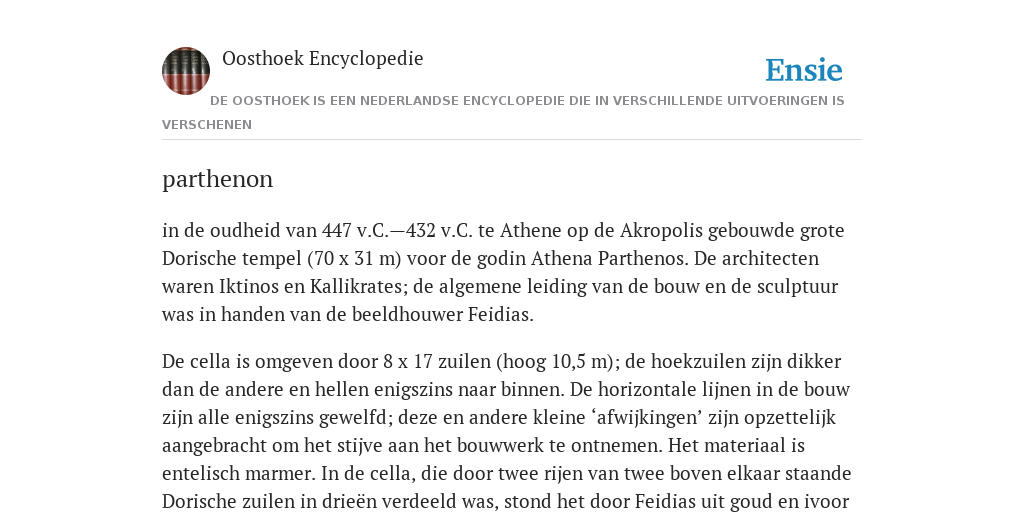 Oosthoek Encyclopedie

Ensie

DE OOSTHOEK IS EEN NEDERLANDSE ENCYCLOPEDIE DIE IN VERSCHILLENDE UITVOERINGEN IS VERSCHENEN

parthenon

in de oudheid van 447 v.C.—432 v.C. te Athene op de Akropolis gebouwde grote Dorische tempel (70 x 31 m) voor de godin Athena Parthenos. De architecten waren Iktinos en Kallikrates; de algemene leiding van de bouw en de sculptuur was in handen van de beeldhouwer Feidias.

De cella is omgeven door 8 x 17 zuilen (hoog 10,5 m); de hoekzuilen zijn dikker dan de andere en hellen enigszins naar binnen. De horizontale lijnen in de bouw zijn alle enigszins gewelfd; deze en andere kleine ‘afwijkingen’ zijn opzettelijk aangebracht om het stijve aan het bouwwerk te ontnemen. Het materiaal is entelisch marmer. In de cella, die door twee rijen van twee boven elkaar staande Dorische zuilen in drieën verdeeld was, stond het door Feidias uit goud en ivoor